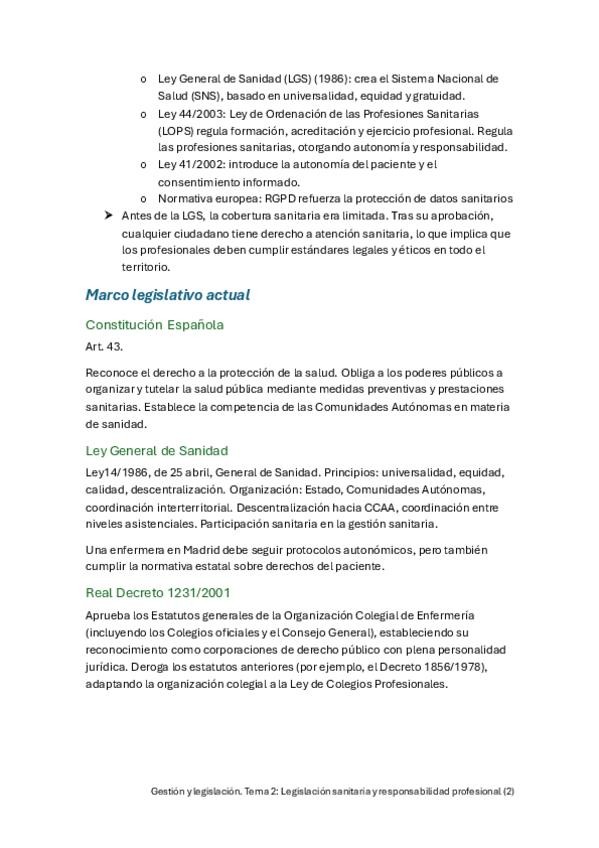 o Ley General de Sanidad (LGS) (1986): crea el Sistema Nacional de Salud (SNS), basado en universalidad, equidad y gratuidad.
o Ley 44/2003: Ley de Ordenación de las Profesiones Sanitarias (LOPS) regula formación, acreditación y ejercicio profesional. Regula las profesiones sanitarias, otorgando autonomía y responsabilidad.
o Ley 41/2002: introduce la autonomía del paciente y el consentimiento informado.
o Normativa europea: RGPD refuerza la protección de datos sanitarios

➤ Antes de la LGS, la cobertura sanitaria era limitada. Tras su aprobación, cualquier ciudadano tiene derecho a atención sanitaria, lo que implica que los profesionales deben cumplir estándares legales y éticos en todo el territorio.

Marco legislativo actual

Constitución Española

Art. 43.

Reconoce el derecho a la protección de la salud. Obliga a los poderes públicos a organizar y tutelar la salud pública mediante medidas preventivas y prestaciones sanitarias. Establece la competencia de las Comunidades Autónomas en materia de sanidad.

Ley General de Sanidad

Ley14/1986, de 25 abril, General de Sanidad. Principios: universalidad, equidad, calidad, descentralización. Organización: Estado, Comunidades Autónomas, coordinación interterritorial. Descentralización hacia CCAA, coordinación entre niveles asistenciales. Participación sanitaria en la gestión sanitaria.

Una enfermera en Madrid debe seguir protocolos autonómicos, pero también cumplir la normativa estatal sobre derechos del paciente.

Real Decreto 1231/2001

Aprueba los Estatutos generales de la Organización Colegial de Enfermería (incluyendo los Colegios oficiales y el Consejo General), estableciendo su reconocimiento como corporaciones de derecho público con plena personalidad jurídica. Deroga los estatutos anteriores (por ejemplo, el Decreto 1856/1978), adaptando la organización colegial a la Ley de Colegios Profesionales.

Gestión y legislación. Tema 2: Legislación sanitaria y responsabilidad profesional (2)